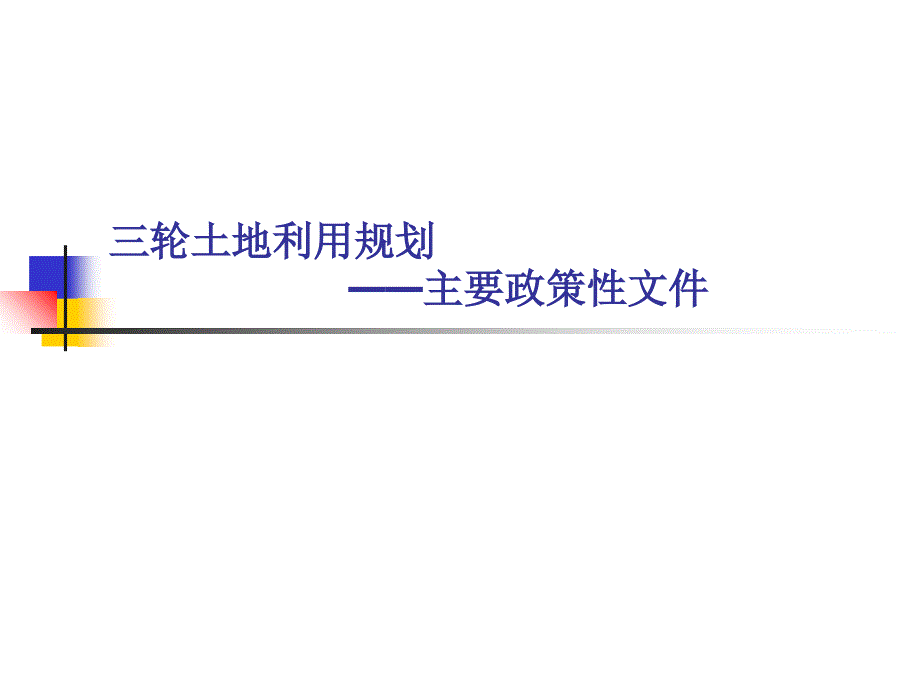 三轮土地利用规划

——主要政策性文件